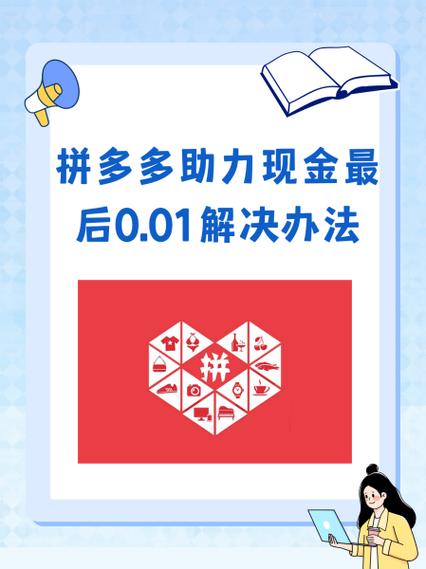 拼多多助力现金最后0.01解决办法

拼